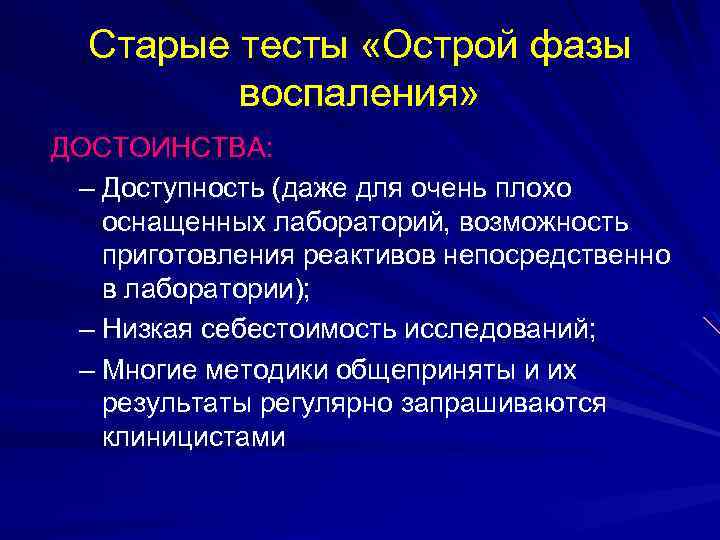 Старые тесты «Острой фазы воспаления»

ДОСТОИНСТВА:

– Доступность (даже для очень плохо оснащенных лабораторий, возможность приготовления реактивов непосредственно в лаборатории);

– Низкая себестоимость исследований;

– Многие методики общеприняты и их результаты регулярно запрашиваются клиницистами